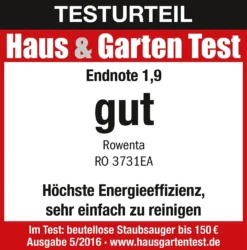 TESTURTEIL

Haus & Garten Test

Endnote 1,9

gut

Rowenta
RO 3731EA

Höchste Energieeffizienz, sehr einfach zu reinigen

Im Test: beutellose Staubsauger bis 150 €
Ausgabe 5/2016 • www.hausgartentest.de